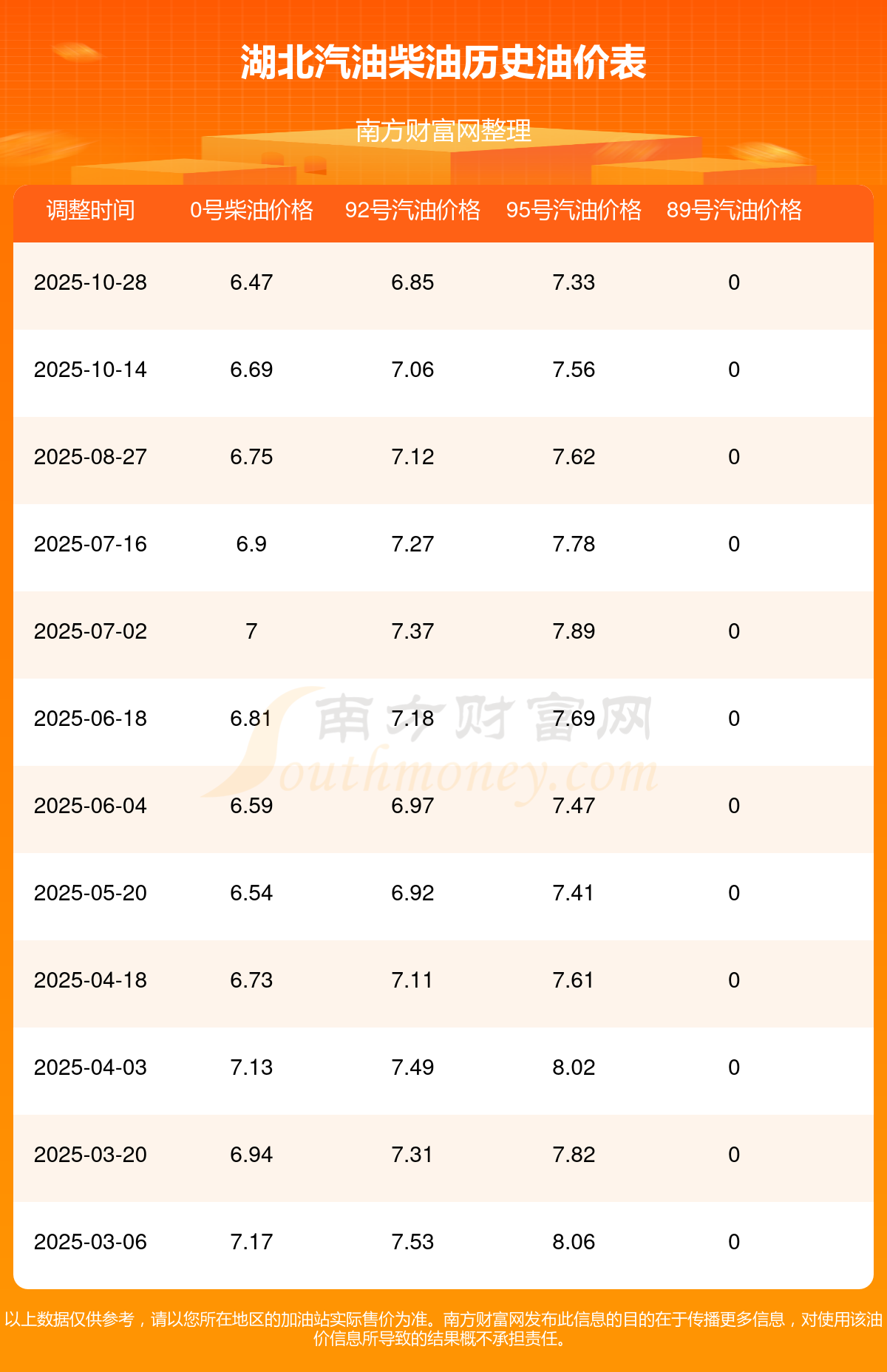 湖北汽油柴油历史油价表

南方财富网整理

| 调整时间 | 0号柴油价格 | 92号汽油价格 | 95号汽油价格 | 89号汽油价格 |
|---|---|---|---|---|
| 2025-10-28 | 6.47 | 6.85 | 7.33 | 0 |
| 2025-10-14 | 6.69 | 7.06 | 7.56 | 0 |
| 2025-08-27 | 6.75 | 7.12 | 7.62 | 0 |
| 2025-07-16 | 6.9 | 7.27 | 7.78 | 0 |
| 2025-07-02 | 7 | 7.37 | 7.89 | 0 |
| 2025-06-18 | 6.81 | 7.18 | 7.69 | 0 |
| 2025-06-04 | 6.59 | 6.97 | 7.47 | 0 |
| 2025-05-20 | 6.54 | 6.92 | 7.41 | 0 |
| 2025-04-18 | 6.73 | 7.11 | 7.61 | 0 |
| 2025-04-03 | 7.13 | 7.49 | 8.02 | 0 |
| 2025-03-20 | 6.94 | 7.31 | 7.82 | 0 |
| 2025-03-06 | 7.17 | 7.53 | 8.06 | 0 |

以上数据仅供参考，请以您所在地区的加油站实际售价为准。南方财富网发布此信息的目的在于传播更多信息，对使用该油价信息所导致的结果概不承担责任。

南方财富网
Southmoney.com